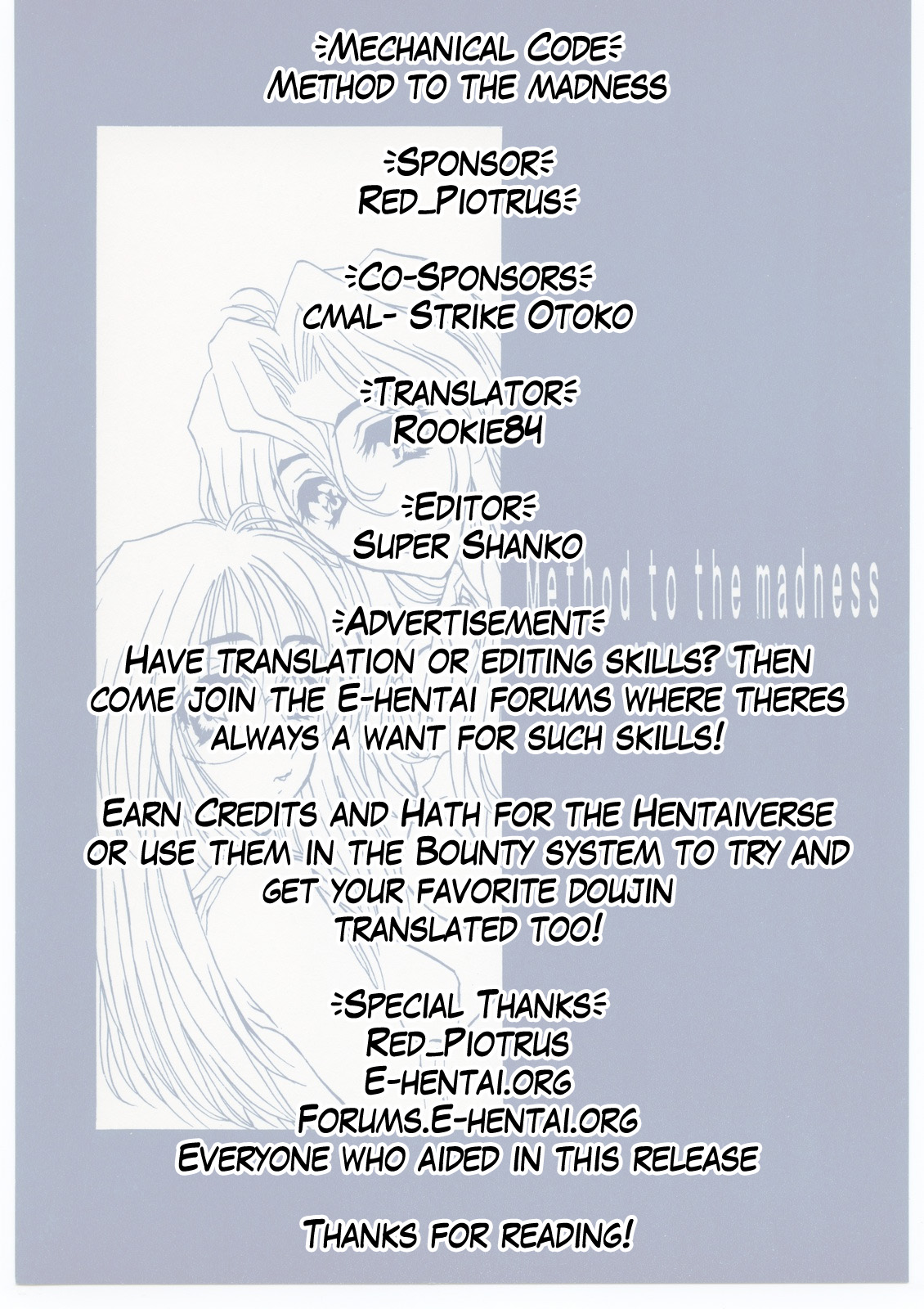 =Mechanical Code=
Method to the madness

=Sponsor=
Red_Piotrus=

=Co-Sponsors=
cmal- Strike Otoko

=Translator=
Rookie84

=Editor=
Super Shanko

=Advertisement=
Have translation or editing skills? Then come join the E-hentai forums where theres always a want for such skills!

Earn Credits and Hath for the Hentaiverse or use them in the Bounty system to try and get your favorite doujin translated too!

=Special Thanks=
Red_Piotrus
E-hentai.org
Forums.E-hentai.org
Everyone who aided in this release

Thanks for reading!

Method to the madness